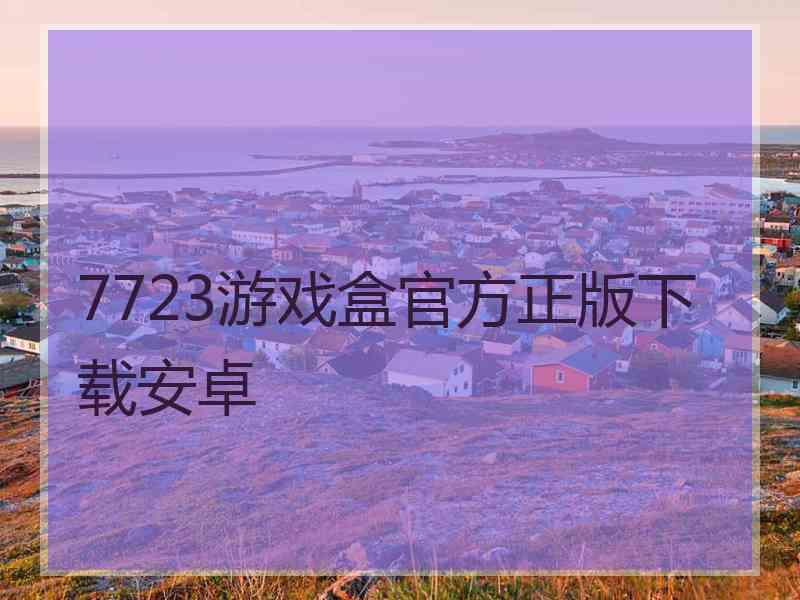 7723游戏盒官方正版下载安卓